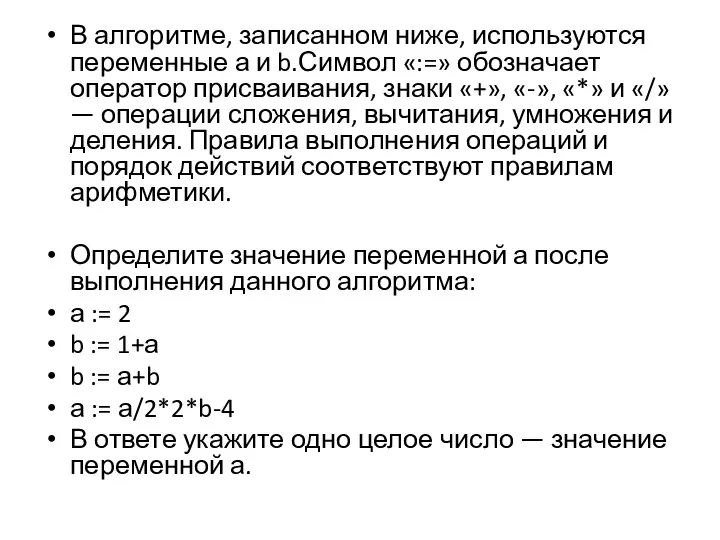 • В алгоритме, записанном ниже, используются переменные a и b.Символ «:=» обозначает оператор присваивания, знаки «+», «-», «*» и «/» — операции сложения, вычитания, умножения и деления. Правила выполнения операций и порядок действий соответствуют правилам арифметики.

• Определите значение переменной a после выполнения данного алгоритма:
• a := 2
• b := 1+a
• b := a+b
• a := a/2*2*b-4
• В ответе укажите одно целое число — значение переменной a.